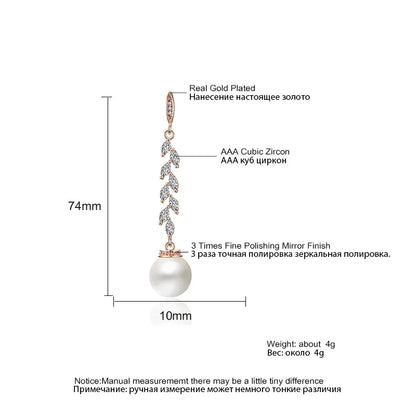 Real Gold Plated
Нанесение настоящее золото

AAA Cubic Zircon
AAA куб циркон

74mm

3 Times Fine Polishing Mirror Finish
3 раза точная полировка зеркальная полировка.

10mm

Weight: about 4g
Вес: около 4g

Notice:Manual measurememt there may be a little tiny difference
Примечание: ручная измерение может немного тонкие различия